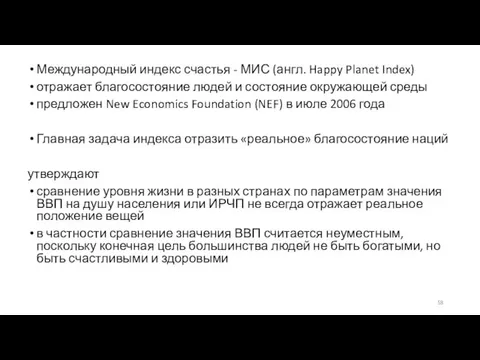 • Международный индекс счастья - МИС (англ. Happy Planet Index)
• отражает благосостояние людей и состояние окружающей среды
• предложен New Economics Foundation (NEF) в июле 2006 года

• Главная задача индекса отразить «реальное» благосостояние наций

утверждают
• сравнение уровня жизни в разных странах по параметрам значения ВВП на душу населения или ИРЧП не всегда отражает реальное положение вещей
• в частности сравнение значения ВВП считается неуместным, поскольку конечная цель большинства людей не быть богатыми, но быть счастливыми и здоровыми

58